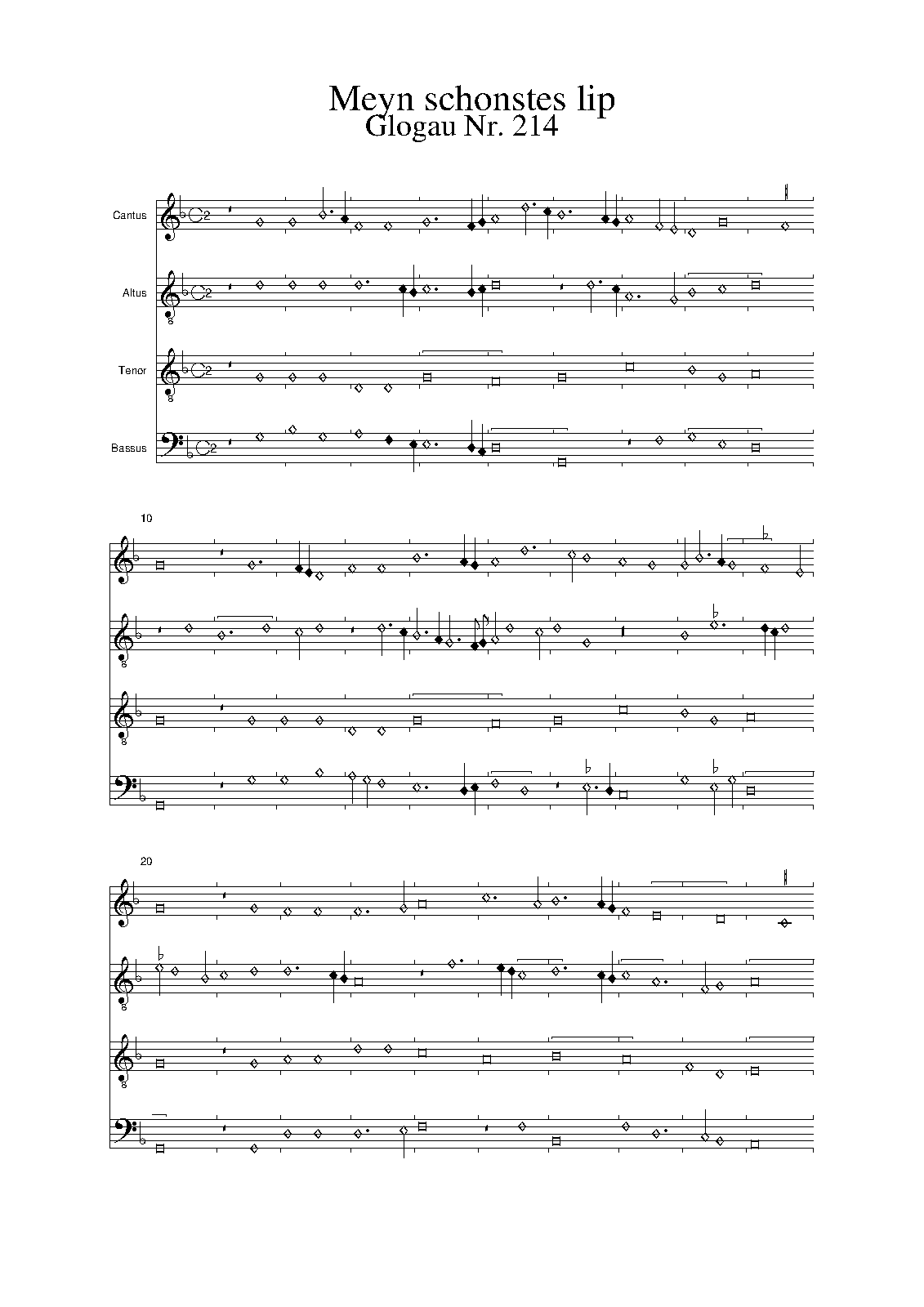 Meyn schonstes lip
Glogau Nr. 214

Cantus

Altus

Tenor

Bassus

10

20